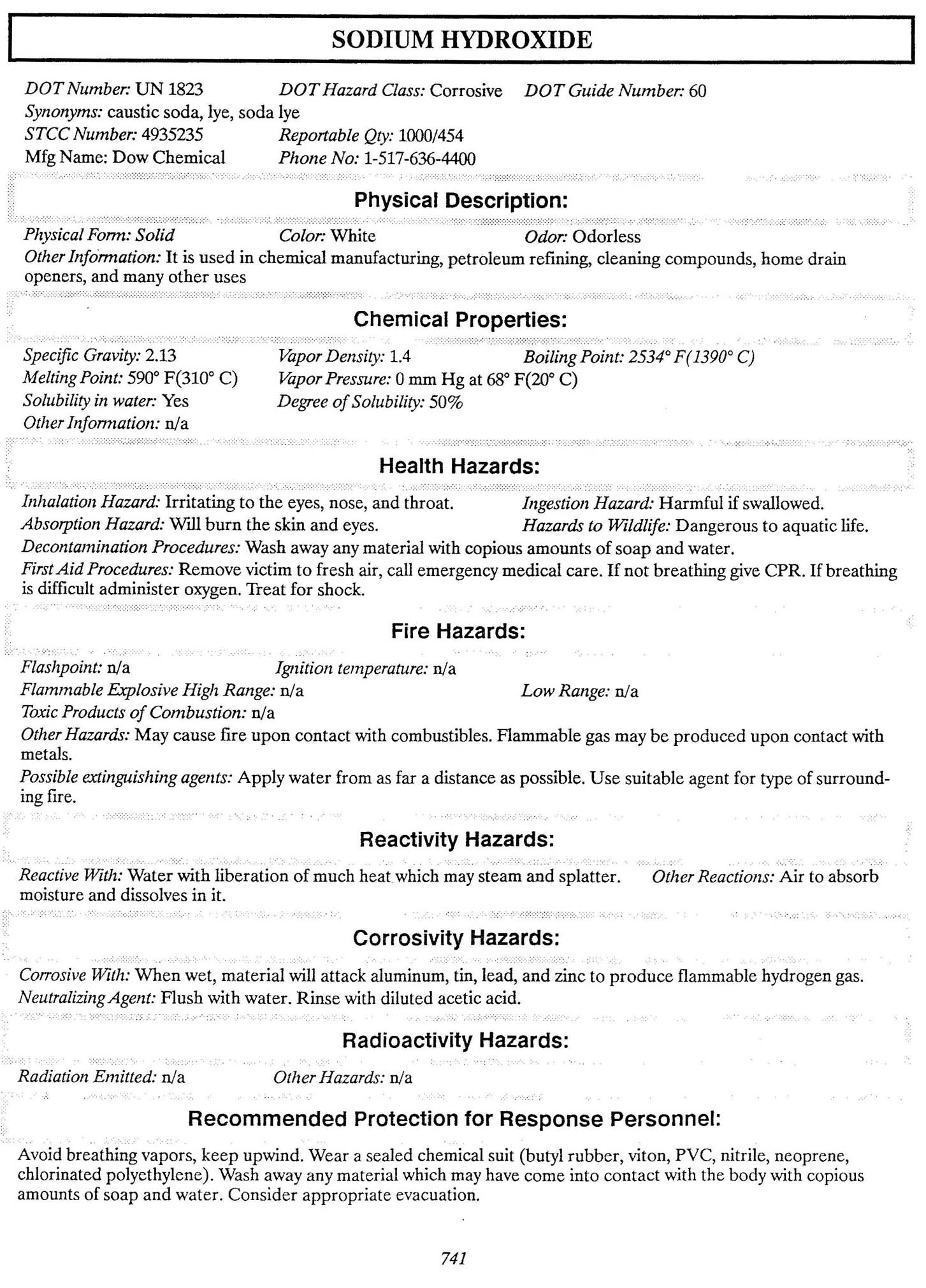 SODIUM HYDROXIDE

DOT Number: UN 1823 DOT Hazard Class: Corrosive DOT Guide Number: 60
Synonyms: caustic soda, lye, soda lye
STCC Number: 4935235 Reportable Qty: 1000/454
Mfg Name: Dow Chemical Phone No: 1-517-636-4400

Physical Description:

Physical Form: Solid Color: White Odor: Odorless
Other Information: It is used in chemical manufacturing, petroleum refining, cleaning compounds, home drain openers, and many other uses

Chemical Properties:

Specific Gravity: 2.13 Vapor Density: 1.4 Boiling Point: 2534° F(1390° C)
Melting Point: 590° F(310° C) Vapor Pressure: 0 mm Hg at 68° F(20° C)
Solubility in water: Yes Degree of Solubility: 50%
Other Information: n/a

Health Hazards:

Inhalation Hazard: Irritating to the eyes, nose, and throat. Ingestion Hazard: Harmful if swallowed.
Absorption Hazard: Will burn the skin and eyes. Hazards to Wildlife: Dangerous to aquatic life.
Decontamination Procedures: Wash away any material with copious amounts of soap and water.
First Aid Procedures: Remove victim to fresh air, call emergency medical care. If not breathing give CPR. If breathing is difficult administer oxygen. Treat for shock.

Fire Hazards:

Flashpoint: n/a Ignition temperature: n/a
Flammable Explosive High Range: n/a Low Range: n/a
Toxic Products of Combustion: n/a
Other Hazards: May cause fire upon contact with combustibles. Flammable gas may be produced upon contact with metals.
Possible extinguishing agents: Apply water from as far a distance as possible. Use suitable agent for type of surrounding fire.

Reactivity Hazards:

Reactive With: Water with liberation of much heat which may steam and splatter. Other Reactions: Air to absorb moisture and dissolves in it.

Corrosivity Hazards:

Corrosive With: When wet, material will attack aluminum, tin, lead, and zinc to produce flammable hydrogen gas.
Neutralizing Agent: Flush with water. Rinse with diluted acetic acid.

Radioactivity Hazards:

Radiation Emitted: n/a Other Hazards: n/a

Recommended Protection for Response Personnel:

Avoid breathing vapors, keep upwind. Wear a sealed chemical suit (butyl rubber, viton, PVC, nitrile, neoprene, chlorinated polyethylene). Wash away any material which may have come into contact with the body with copious amounts of soap and water. Consider appropriate evacuation.

741